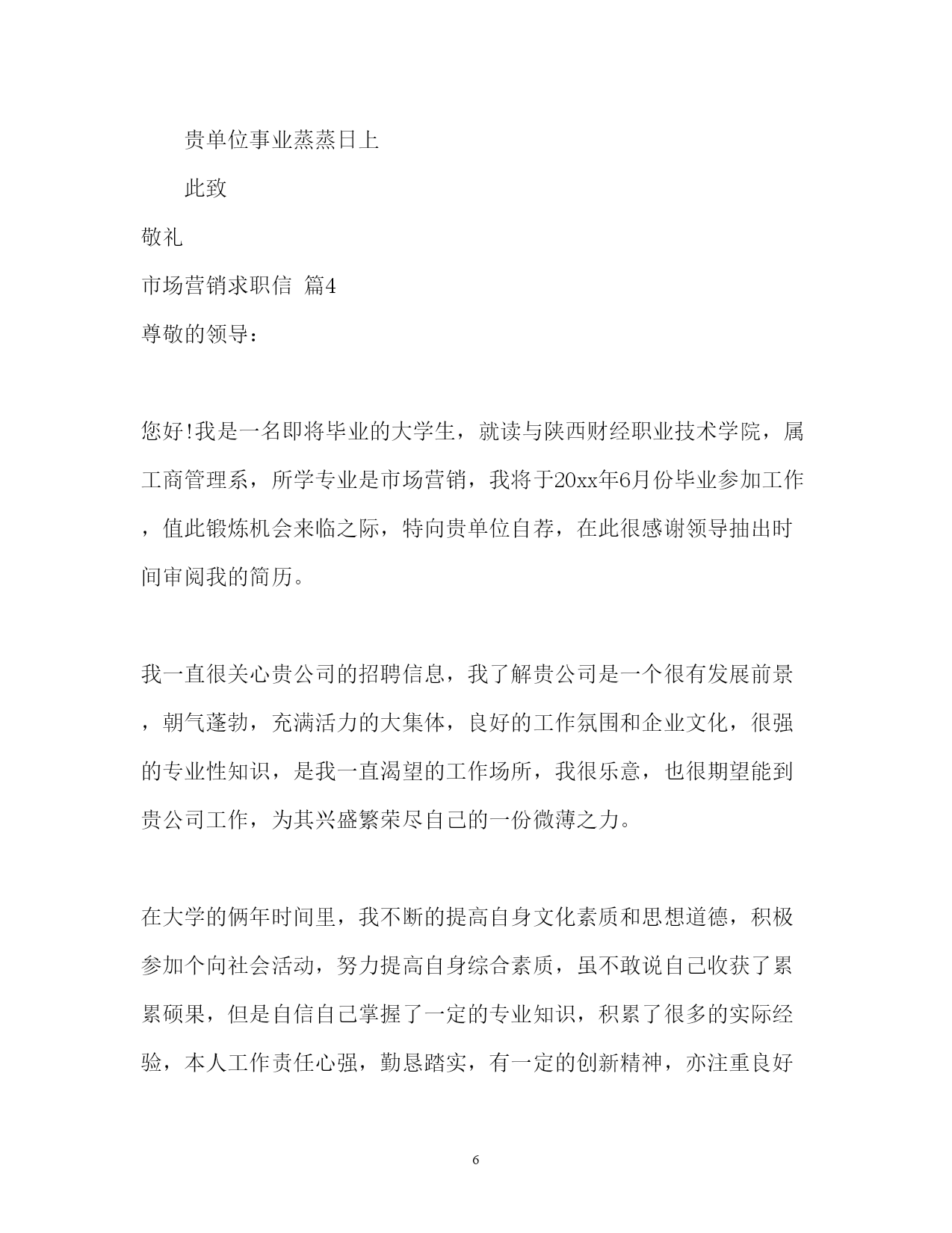 贵单位事业蒸蒸日上

此致

敬礼

市场营销求职信 篇4

尊敬的领导：

您好!我是一名即将毕业的大学生，就读与陕西财经职业技术学院，属工商管理系，所学专业是市场营销，我将于20xx年6月份毕业参加工作，值此锻炼机会来临之际，特向贵单位自荐，在此很感谢领导抽出时间审阅我的简历。

我一直很关心贵公司的招聘信息，我了解贵公司是一个很有发展前景，朝气蓬勃，充满活力的大集体，良好的工作氛围和企业文化，很强的专业性知识，是我一直渴望的工作场所，我很乐意，也很期望能到贵公司工作，为其兴盛繁荣尽自己的一份微薄之力。

在大学的俩年时间里，我不断的提高自身文化素质和思想道德，积极参加个向社会活动，努力提高自身综合素质，虽不敢说自己收获了累累硕果，但是自信自己掌握了一定的专业知识，积累了很多的实际经验，本人工作责任心强，勤恳踏实，有一定的创新精神，亦注重良好

6